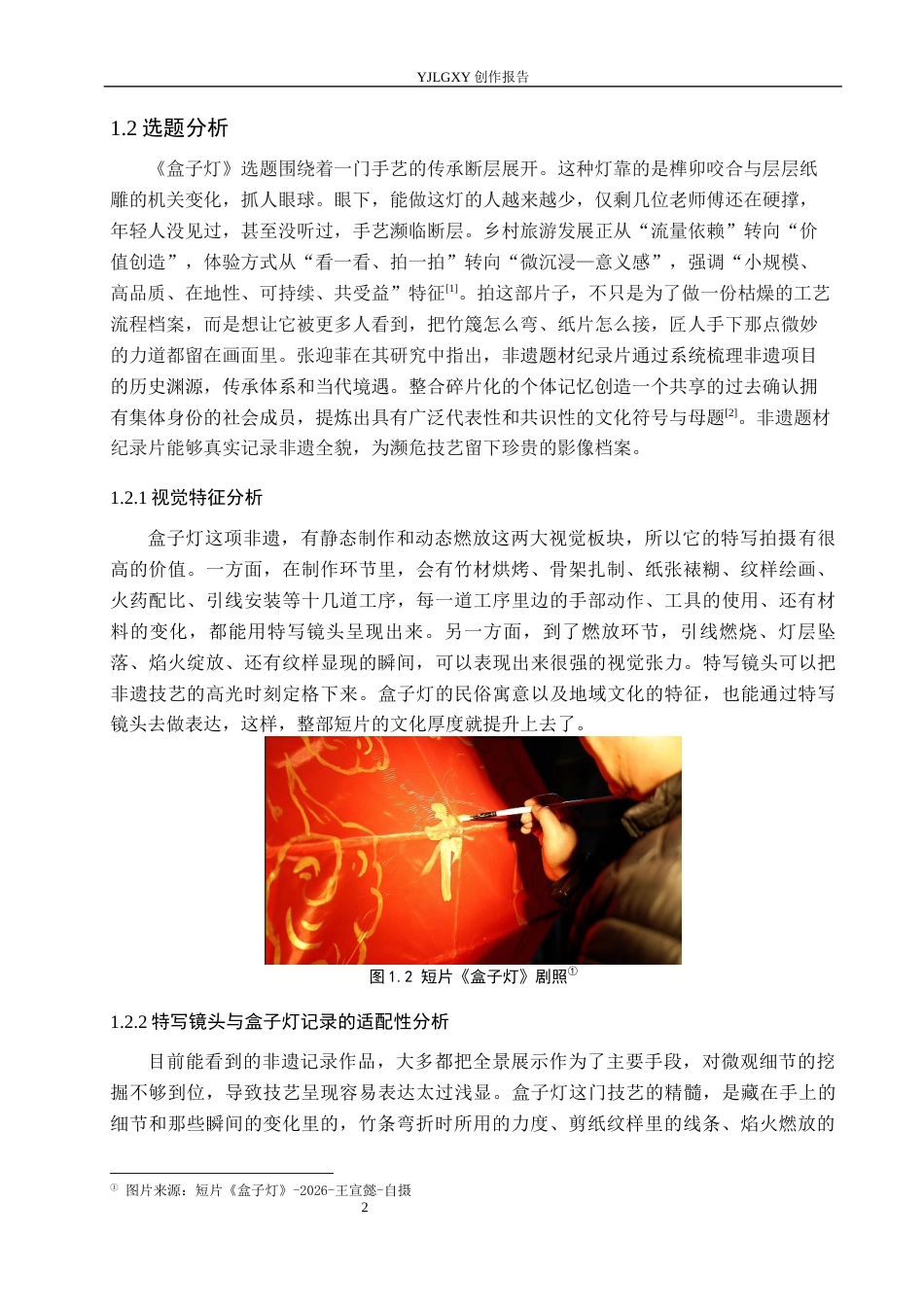 YJLGXY 创作报告

1.2 选题分析

《盒子灯》选题围绕着一门手艺的传承断层展开。这种灯靠的是榫卯咬合与层层纸雕的机关变化，抓人眼球。眼下，能做这灯的人越来越少，仅剩几位老师傅还在硬撑，年轻人没见过，甚至没听过，手艺濒临断层。乡村旅游发展正从“流量依赖”转向“价值创造”，体验方式从“看一看、拍一拍”转向“微沉浸—意义感”，强调“小规模、高品质、在地性、可持续、共受益”特征$^{[1]}$。拍这部片子，不只是为了做一份枯燥的工艺流程档案，而是想让它被更多人看到，把竹篾怎么弯、纸片怎么接，匠人手下那点微妙的力道都留在画面里。张迎菲在其研究中指出，非遗题材纪录片通过系统梳理非遗项目的历史渊源，传承体系和当代境遇。整合碎片化的个体记忆创造一个共享的过去确认拥有集体身份的社会成员，提炼出具有广泛代表性和共识性的文化符号与母题$^{[2]}$。非遗题材纪录片能够真实记录非遗全貌，为濒危技艺留下珍贵的影像档案。

1.2.1 视觉特征分析

盒子灯这项非遗，有静态制作和动态燃放这两大视觉板块，所以它的特写拍摄有很高的价值。一方面，在制作环节里，会有竹材烘烤、骨架扎制、纸张裱糊、纹样绘画、火药配比、引线安装等十几道工序，每一道工序里边的手部动作、工具的使用、还有材料的变化，都能用特写镜头呈现出来。另一方面，到了燃放环节，引线燃烧、灯层坠落、焰火绽放、还有纹样显现的瞬间，可以表现出来很强的视觉张力。特写镜头可以把非遗技艺的高光时刻定格下来。盒子灯的民俗寓意以及地域文化的特征，也能通过特写镜头去做表达，这样，整部短片的文化厚度就提升上去了。

图 1.2 短片《盒子灯》剧照$^{①}$

1.2.2 特写镜头与盒子灯记录的适配性分析

目前能看到的非遗记录作品，大多都把全景展示作为了主要手段，对微观细节的挖掘不够到位，导致技艺呈现容易表达太过浅显。盒子灯这门技艺的精髓，是藏在手上的细节和那些瞬间的变化里的，竹条弯折时所用的力度、剪纸纹样里的线条、焰火燃放的

① 图片来源：短片《盒子灯》-2026-王宣懿-自摄

2